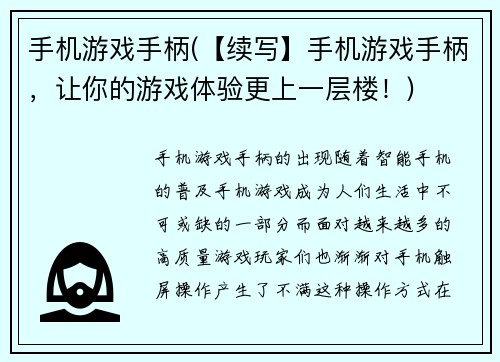 手机游戏手柄(【续写】手机游戏手柄，让你的游戏体验更上一层楼！)

手机游戏手柄的出现随着智能手机的普及手机游戏成为人们生活中不可或缺的一部分而面对越来越多的高质量游戏玩家们也渐渐对手机触屏操作产生了不满这种操作方式在